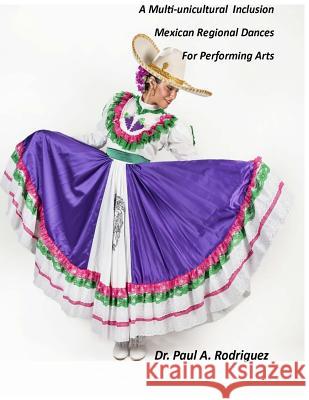 A Multi-unicultural Inclusion

Mexican Regional Dances

For Performing Arts

Dr. Paul A. Rodriguez

Kraina Książek